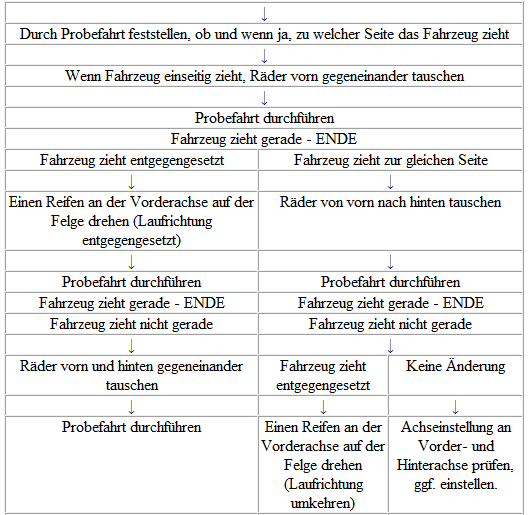 | ↓ | | |
|---|---|---|
| Durch Probefahrt feststellen, ob und wenn ja, zu welcher Seite das Fahrzeug zieht | | |
| ↓ | | |
| Wenn Fahrzeug einseitig zieht, Räder vorn gegeneinander tauschen | | |
| ↓ | | |
| Probefahrt durchführen | | |
| Fahrzeug zieht gerade - ENDE | | |
| Fahrzeug zieht entgegengesetzt | Fahrzeug zieht zur gleichen Seite | |
| ↓ | ↓ | |
| Einen Reifen an der Vorderachse auf der Felge drehen (Laufrichtung entgegengesetzt) | Räder von vorn nach hinten tauschen | |
| ↓ | ↓ | |
| Probefahrt durchführen | Probefahrt durchführen | |
| Fahrzeug zieht gerade - ENDE | Fahrzeug zieht gerade - ENDE | |
| Fahrzeug zieht nicht gerade | Fahrzeug zieht nicht gerade | |
| ↓ | ↓ | |
| Räder vorn und hinten gegeneinander tauschen | Fahrzeug zieht entgegengesetzt | Keine Änderung |
| ↓ | ↓ | ↓ |
| Probefahrt durchführen | Einen Reifen an der Vorderachse auf der Felge drehen (Laufrichtung umkehren) | Achseinstellung an Vorder- und Hinterachse prüfen, ggf. einstellen. |